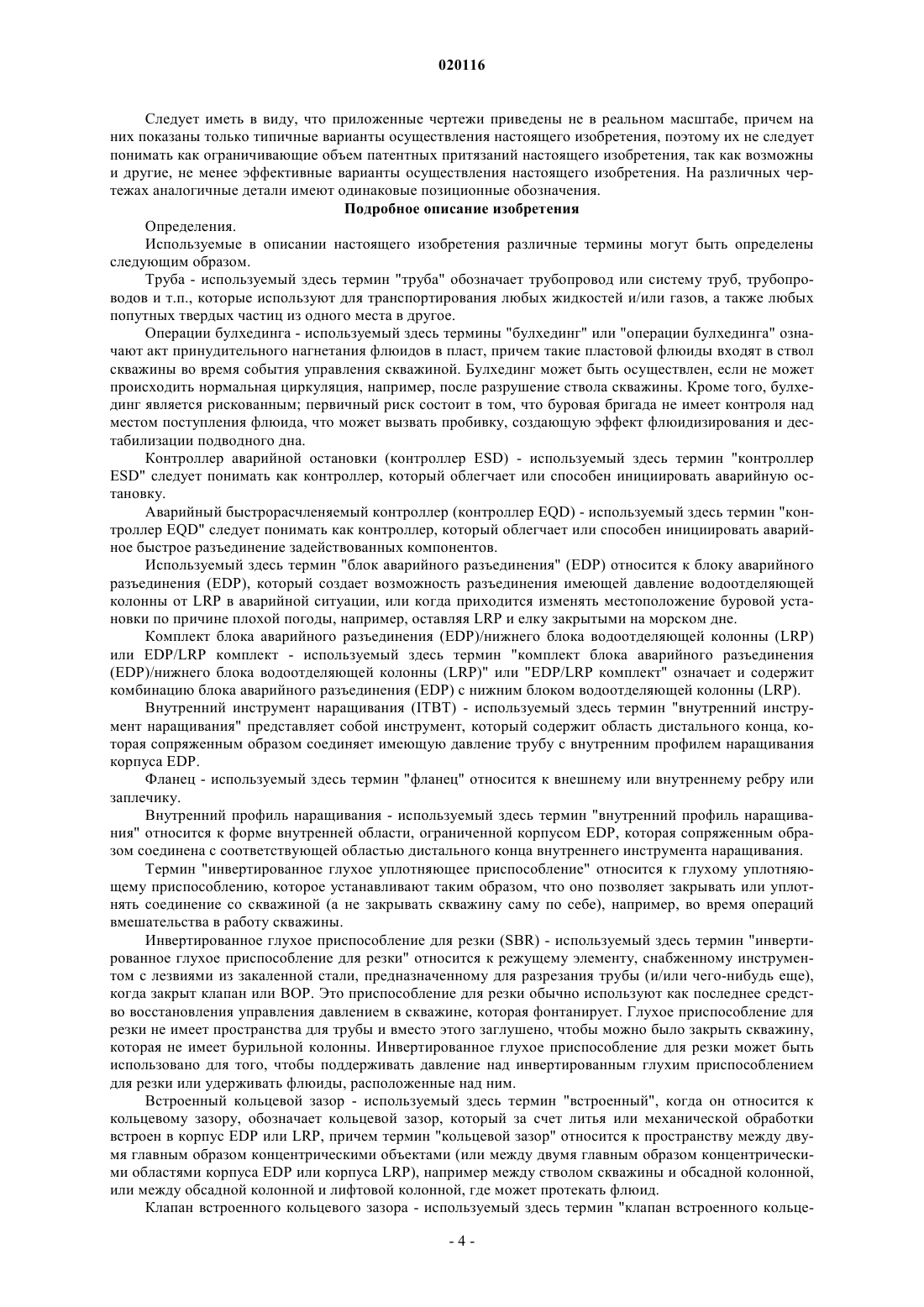 020116

Следует иметь в виду, что приложенные чертежи приведены не в реальном масштабе, причем на них показаны только типичные варианты осуществления настоящего изобретения, поэтому их не следует понимать как ограничивающие объем патентных притязаний настоящего изобретения, так как возможны и другие, не менее эффективные варианты осуществления настоящего изобретения. На различных чертежах аналогичные детали имеют одинаковые позиционные обозначения.

Подробное описание изобретения

Определения.

Используемые в описании настоящего изобретения различные термины могут быть определены следующим образом.

Труба - используемый здесь термин "труба" обозначает трубопровод или систему труб, трубопроводов и т.п., которые используют для транспортирования любых жидкостей и/или газов, а также любых попутных твердых частиц из одного места в другое.

Операции булхединга - используемый здесь термины "булхединг" или "операции булхединга" означают акт принудительного нагнетания флюидов в пласт, причем такие пластовой флюиды входят в ствол скважины во время события управления скважиной. Булхединг может быть осуществлен, если не может происходить нормальная циркуляция, например, после разрушение ствола скважины. Кроме того, булхединг является рискованным; первичный риск состоит в том, что буровая бригада не имеет контроля над местом поступления флюида, что может вызвать пробивку, создающую эффект флюидизирования и дестабилизации подводного дна.

Контроллер аварийной остановки (контроллер ESD) - используемый здесь термин "контроллер ESD" следует понимать как контроллер, который облегчает или способен инициировать аварийную остановку.

Аварийный быстрорасчленяемый контроллер (контроллер EQD) - используемый здесь термин "контроллер EQD" следует понимать как контроллер, который облегчает или способен инициировать аварийное быстрое разъединение задействованных компонентов.

Используемый здесь термин "блок аварийного разъединения" (EDP) относится к блоку аварийного разъединения (EDP), который создает возможность разъединения имеющей давление водоотделяющей колонны от LRP в аварийной ситуации, или когда приходится изменять местоположение буровой установки по причине плохой погоды, например, оставляя LRP и елку закрытыми на морском дне.

Комплект блока аварийного разъединения (EDP)/нижнего блока водоотделяющей колонны (LRP) или EDP/LRP комплект - используемый здесь термин "комплект блока аварийного разъединения (EDP)/нижнего блока водоотделяющей колонны (LRP)" или "EDP/LRP комплект" означает и содержит комбинацию блока аварийного разъединения (EDP) с нижним блоком водоотделяющей колонны (LRP).

Внутренний инструмент наращивания (ITBT) - используемый здесь термин "внутренний инструмент наращивания" представляет собой инструмент, который содержит область дистального конца, которая сопряженным образом соединяет имеющую давление трубу с внутренним профилем наращивания корпуса EDP.

Фланец - используемый здесь термин "фланец" относится к внешнему или внутреннему ребру или заплечику.

Внутренний профиль наращивания - используемый здесь термин "внутренний профиль наращивания" относится к форме внутренней области, ограниченной корпусом EDP, которая сопряженным образом соединена с соответствующей областью дистального конца внутреннего инструмента наращивания.

Термин "инвертированное глухое уплотняющее приспособление" относится к глухому уплотняющему приспособлению, которое устанавливают таким образом, что оно позволяет закрывать или уплотнять соединение со скважиной (а не закрывать скважину саму по себе), например, во время операций вмешательства в работу скважины.

Инвертированное глухое приспособление для резки (SBR) - используемый здесь термин "инвертированное глухое приспособление для резки" относится к режущему элементу, снабженному инструментом с лезвиями из закаленной стали, предназначенному для разрезания трубы (и/или чего-нибудь еще), когда закрыт клапан или BOP. Это приспособление для резки обычно используют как последнее средство восстановления управления давлением в скважине, которая фонтанирует. Глухое приспособление для резки не имеет пространства для трубы и вместо этого заглушено, чтобы можно было закрыть скважину, которая не имеет бурильной колонны. Инвертированное глухое приспособление для резки может быть использовано для того, чтобы поддерживать давление над инвертированным глухим приспособлением для резки или удерживать флюиды, расположенные над ним.

Встроенный кольцевой зазор - используемый здесь термин "встроенный", когда он относится к кольцевому зазору, обозначает кольцевой зазор, который за счет литья или механической обработки встроен в корпус EDP или LRP, причем термин "кольцевой зазор" относится к пространству между двумя главным образом концентрическими объектами (или между двумя главным образом концентрическими областями корпуса EDP или корпуса LRP), например между стволом скважины и обсадной колонной, или между обсадной колонной и лифтовой колонной, где может протекать флюид.

Клапан встроенного кольцевого зазора - используемый здесь термин "клапан встроенного кольце-

- 4 -